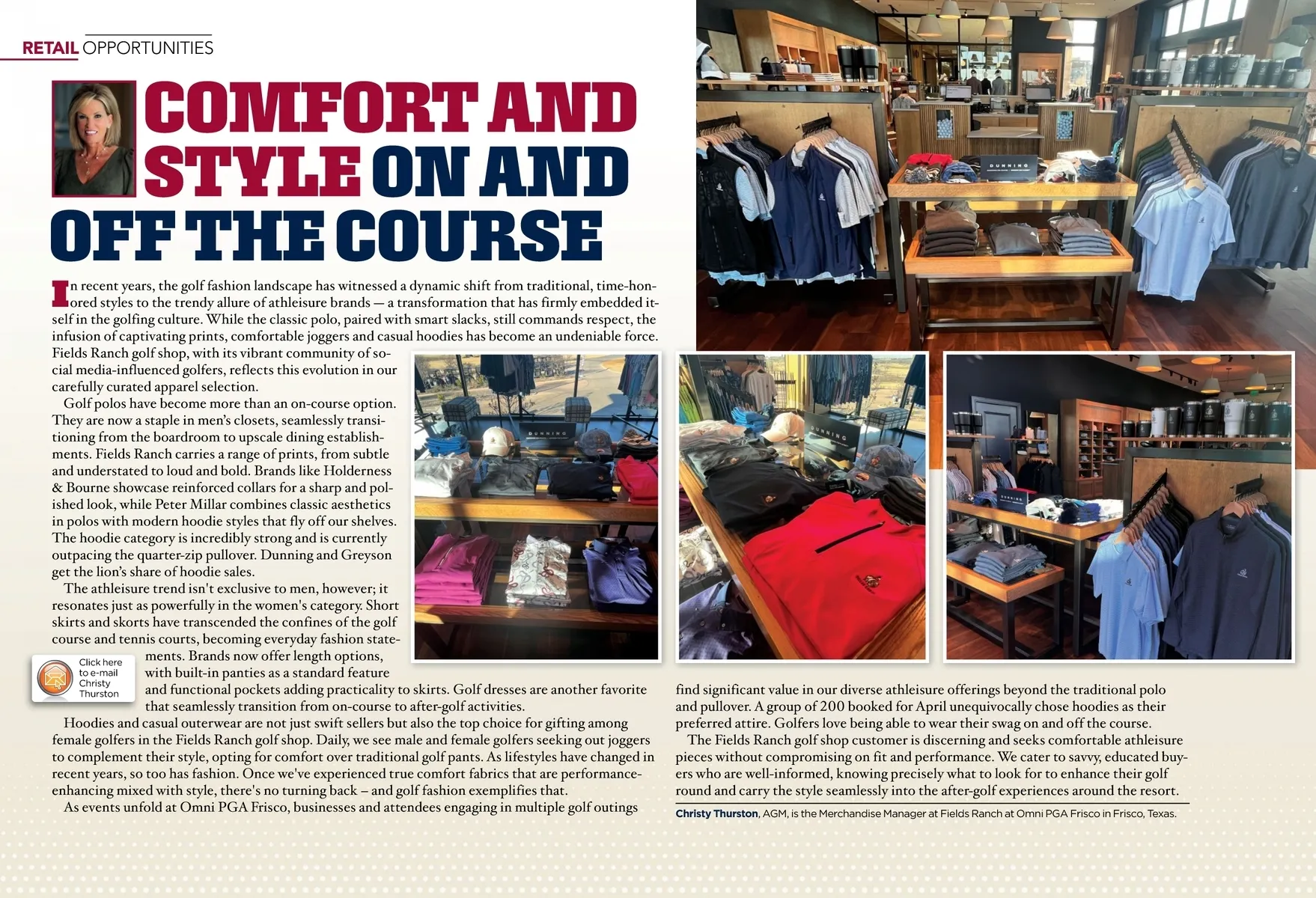 RETAIL OPPORTUNITIES

COMFORT AND STYLE ON AND OFF THE COURSE

In recent years, the golf fashion landscape has witnessed a dynamic shift from traditional, time-honored styles to the trendy allure of athleisure brands — a transformation that has firmly embedded itself in the golfing culture. While the classic polo, paired with smart slacks, still commands respect, the infusion of captivating prints, comfortable joggers and casual hoodies has become an undeniable force. Fields Ranch golf shop, with its vibrant community of social media-influenced golfers, reflects this evolution in our carefully curated apparel selection.

Golf polos have become more than an on-course option. They are now a staple in men's closets, seamlessly transitioning from the boardroom to upscale dining establishments. Fields Ranch carries a range of prints, from subtle and understated to loud and bold. Brands like Holderness & Bourne showcase reinforced collars for a sharp and polished look, while Peter Millar combines classic aesthetics in polos with modern hoodie styles that fly off our shelves. The hoodie category is incredibly strong and is currently outpacing the quarter-zip pullover. Dunning and Greyson get the lion's share of hoodie sales.

The athleisure trend isn't exclusive to men, however; it resonates just as powerfully in the women's category. Short skirts and skorts have transcended the confines of the golf course and tennis courts, becoming everyday fashion statements. Brands now offer length options, with built-in panties as a standard feature and functional pockets adding practicality to skirts. Golf dresses are another favorite that seamlessly transition from on-course to after-golf activities.

Click here to e-mail Christy Thurston

Hoodies and casual outerwear are not just swift sellers but also the top choice for gifting among female golfers in the Fields Ranch golf shop. Daily, we see male and female golfers seeking out joggers to complement their style, opting for comfort over traditional golf pants. As lifestyles have changed in recent years, so too has fashion. Once we've experienced true comfort fabrics that are performance-enhancing mixed with style, there's no turning back – and golf fashion exemplifies that.

As events unfold at Omni PGA Frisco, businesses and attendees engaging in multiple golf outings find significant value in our diverse athleisure offerings beyond the traditional polo and pullover. A group of 200 booked for April unequivocally chose hoodies as their preferred attire. Golfers love being able to wear their swag on and off the course.

The Fields Ranch golf shop customer is discerning and seeks comfortable athleisure pieces without compromising on fit and performance. We cater to savvy, educated buyers who are well-informed, knowing precisely what to look for to enhance their golf round and carry the style seamlessly into the after-golf experiences around the resort.

Christy Thurston, AGM, is the Merchandise Manager at Fields Ranch at Omni PGA Frisco in Frisco, Texas.

DUNNING

DUNNING

DUNNING

DUNNING